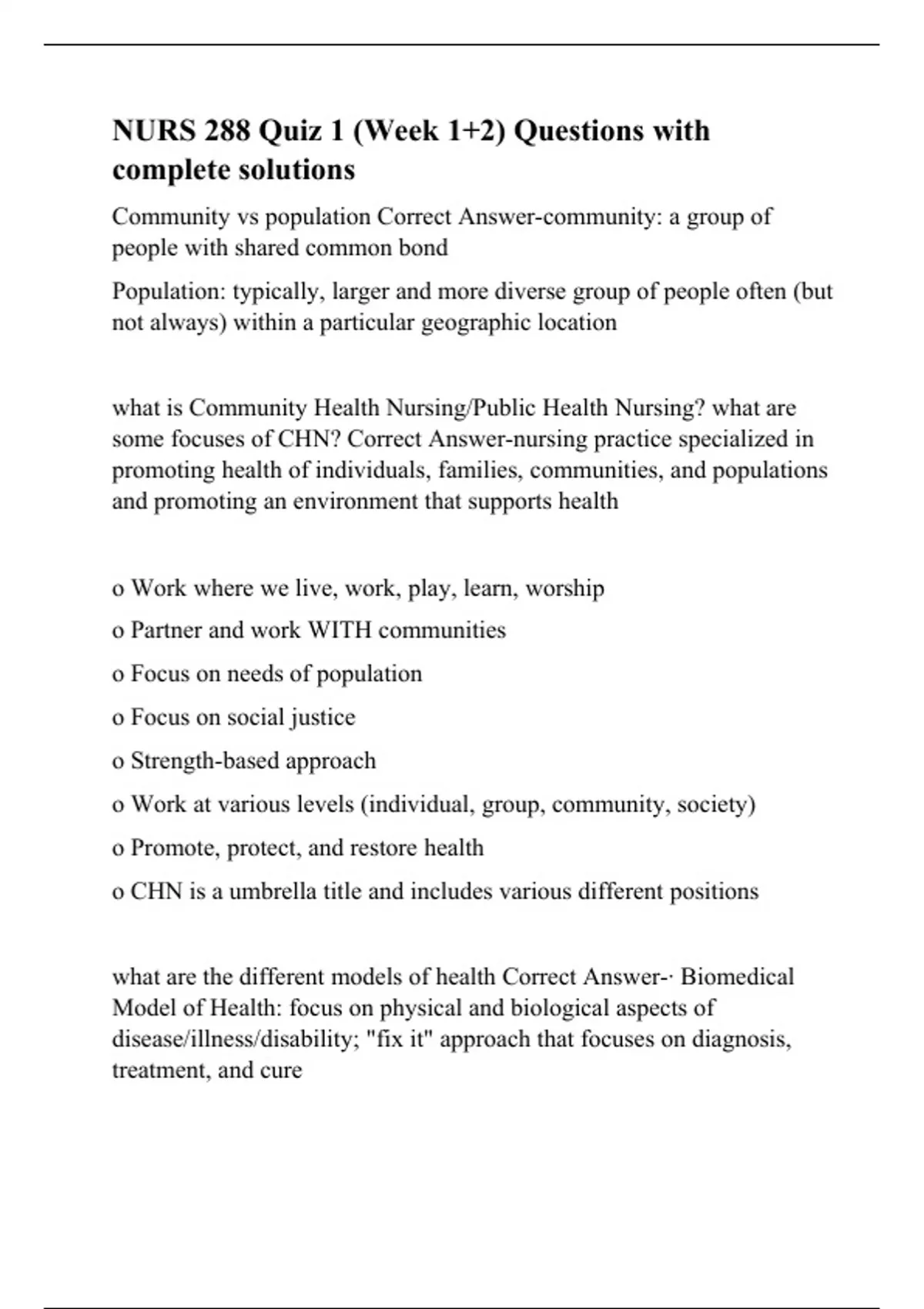 NURS 288 Quiz 1 (Week 1+2) Questions with complete solutions

Community vs population Correct Answer-community: a group of people with shared common bond

Population: typically, larger and more diverse group of people often (but not always) within a particular geographic location

what is Community Health Nursing/Public Health Nursing? what are some focuses of CHN? Correct Answer-nursing practice specialized in promoting health of individuals, families, communities, and populations and promoting an environment that supports health

o Work where we live, work, play, learn, worship

o Partner and work WITH communities

o Focus on needs of population

o Focus on social justice

o Strength-based approach

o Work at various levels (individual, group, community, society)

o Promote, protect, and restore health

o CHN is a umbrella title and includes various different positions

what are the different models of health Correct Answer-· Biomedical Model of Health: focus on physical and biological aspects of disease/illness/disability; "fix it" approach that focuses on diagnosis, treatment, and cure